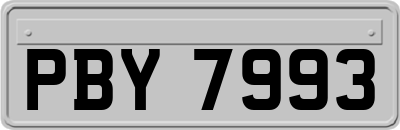 PBY 7993